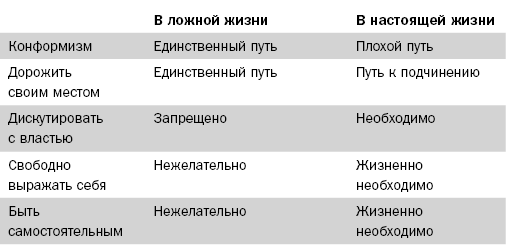 | | В ложной жизни | В настоящей жизни |
|---|---|---|
| Конформизм | Единственный путь | Плохой путь |
| Дорожить своим местом | Единственный путь | Путь к подчинению |
| Дискутировать с властью | Запрещено | Необходимо |
| Свободно выражать себя | Нежелательно | Жизненно необходимо |
| Быть самостоятельным | Нежелательно | Жизненно необходимо |